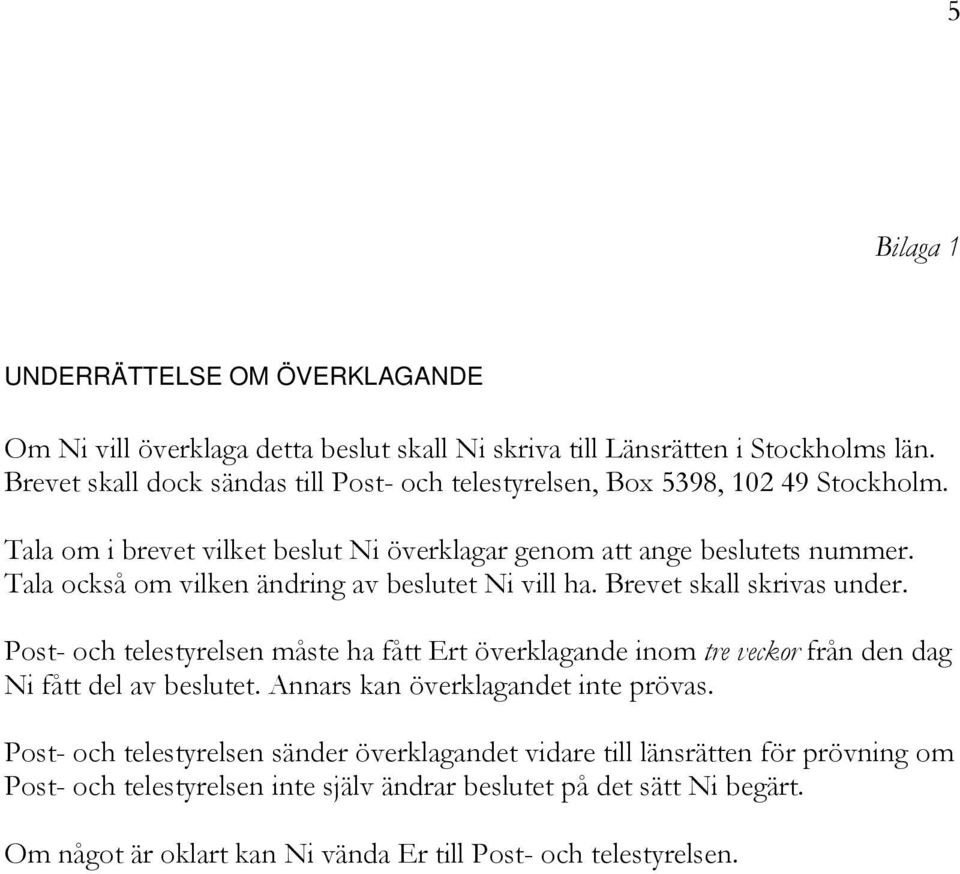 5

Bilaga 1

UNDERRÄTTELSE OM ÖVERKLAGANDE

Om Ni vill överklaga detta beslut skall Ni skriva till Länsrätten i Stockholms län. Brevet skall dock sändas till Post- och telestyrelsen, Box 5398, 102 49 Stockholm.

Tala om i brevet vilket beslut Ni överklagar genom att ange beslutets nummer. Tala också om vilken ändring av beslutet Ni vill ha. Brevet skall skrivas under.

Post- och telestyrelsen måste ha fått Ert överklagande inom tre veckor från den dag Ni fått del av beslutet. Annars kan överklagandet inte prövas.

Post- och telestyrelsen sänder överklagandet vidare till länsrätten för prövning om Post- och telestyrelsen inte själv ändrar beslutet på det sätt Ni begärt.

Om något är oklart kan Ni vända Er till Post- och telestyrelsen.